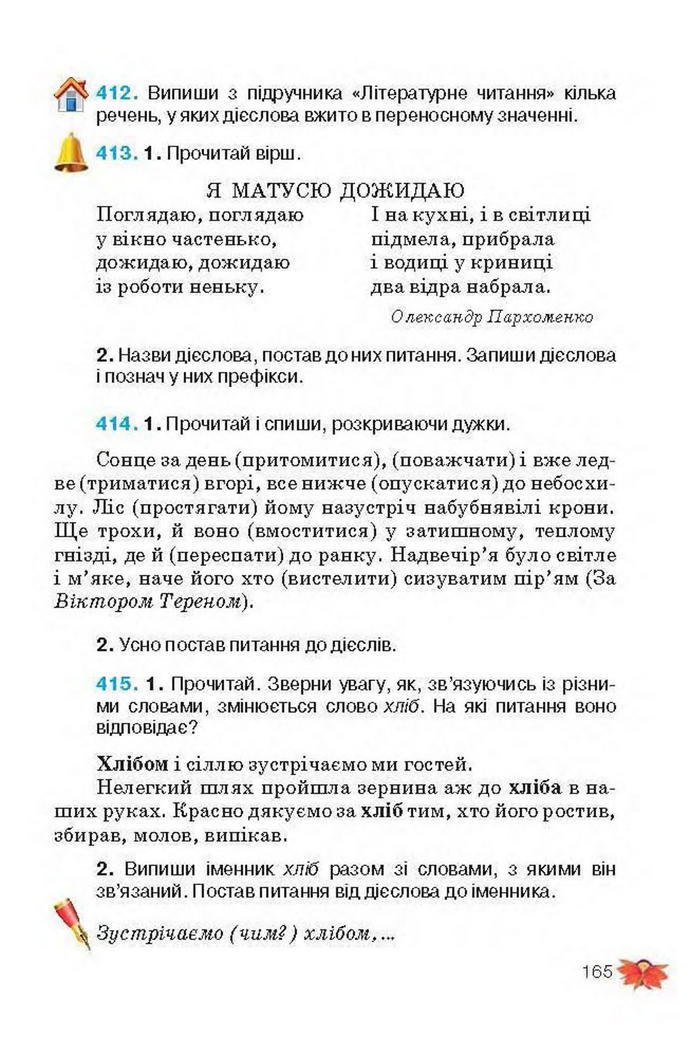 412. Випиши з підручника «Літературне читання» кілька речень, у яких дієслова вжито в переносному значенні.

413. 1. Прочитай вірш.

Я МАТУСЮ ДОЖИДАЮ

Поглядаю, поглядаю
у вікно частенько,
дожидаю, дожидаю
із роботи неньку.

І на кухні, і в світлиці
підмела, прибрала
і водиці у криниці
два відра набрала.

Олександр Пархоменко

2. Назви дієслова, постав до них питання. Запиши дієслова і познач у них префікси.

414. 1. Прочитай і спиши, розкриваючи дужки.

Сонце за день (притомитися), (поважчати) і вже ледве (триматися) вгорі, все нижче (опускатися) до небосхилу. Ліс (простягати) йому назустріч набубнявілі крони. Ще трохи, й воно (вмоститися) у затишному, теплому гнізді, де й (переспати) до ранку. Надвечір'я було світле і м'яке, наче його хто (вистелити) сизуватим пір'ям (За Віктором Тереном).

2. Усно постав питання до дієслів.

415. 1. Прочитай. Зверни увагу, як, зв'язуючись із різними словами, змінюється слово хліб. На які питання воно відповідає?

Хлібом і сіллю зустрічаємо ми гостей.
Нелегкий шлях пройшла зернина аж до хліба в наших руках. Красно дякуємо за хліб тим, хто його ростив, збирав, молов, випікав.

2. Випиши іменник хліб разом зі словами, з якими він зв'язаний. Постав питання від дієслова до іменника.

Зустрічаємо (чим?) хлібом, ...

165